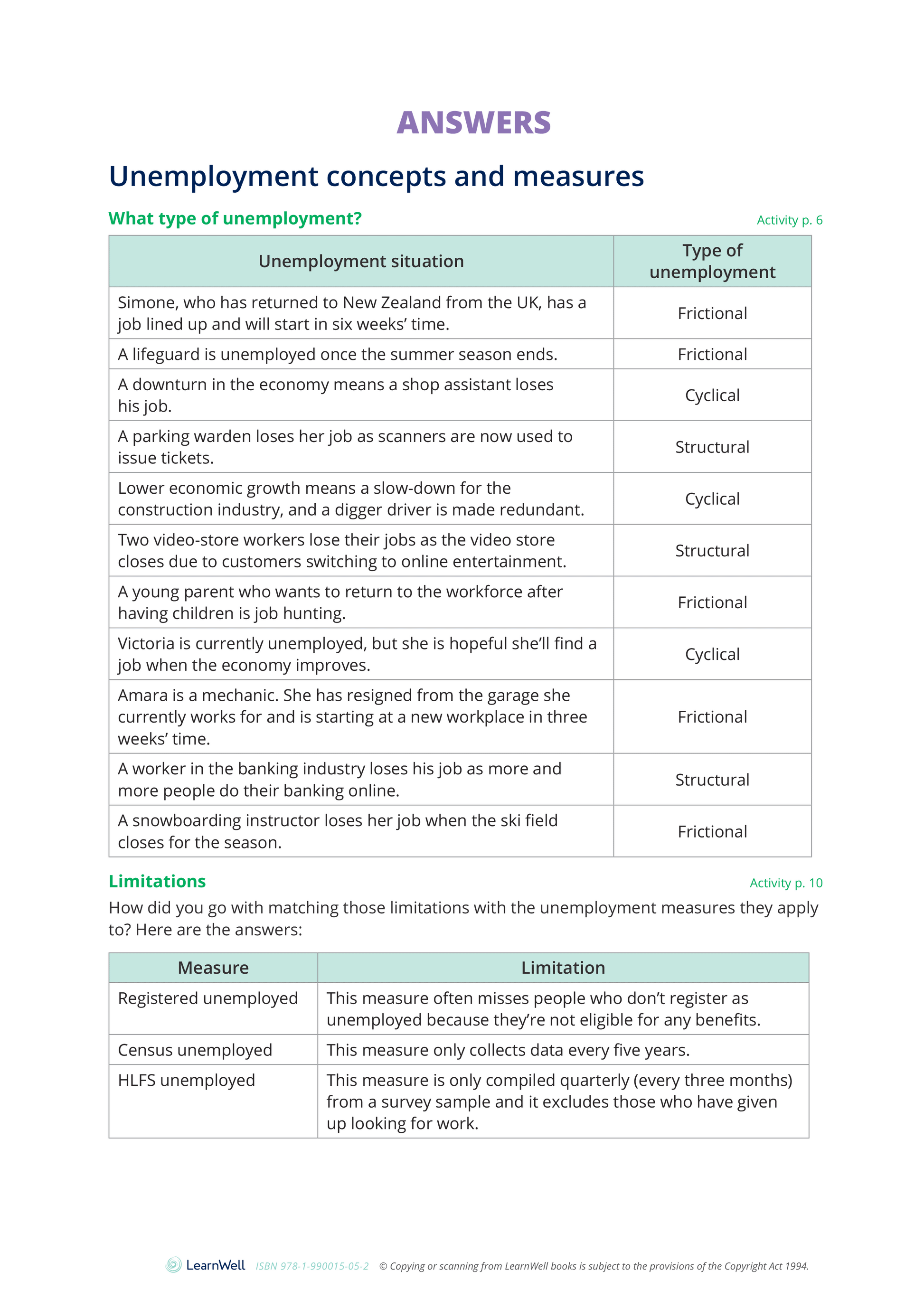 ANSWERS

Unemployment concepts and measures

What type of unemployment?

Activity p. 6

| Unemployment situation | Type of unemployment |
|---|---|
| Simone, who has returned to New Zealand from the UK, has a job lined up and will start in six weeks' time. | Frictional |
| A lifeguard is unemployed once the summer season ends. | Frictional |
| A downturn in the economy means a shop assistant loses his job. | Cyclical |
| A parking warden loses her job as scanners are now used to issue tickets. | Structural |
| Lower economic growth means a slow-down for the construction industry, and a digger driver is made redundant. | Cyclical |
| Two video-store workers lose their jobs as the video store closes due to customers switching to online entertainment. | Structural |
| A young parent who wants to return to the workforce after having children is job hunting. | Frictional |
| Victoria is currently unemployed, but she is hopeful she'll find a job when the economy improves. | Cyclical |
| Amara is a mechanic. She has resigned from the garage she currently works for and is starting at a new workplace in three weeks' time. | Frictional |
| A worker in the banking industry loses his job as more and more people do their banking online. | Structural |
| A snowboarding instructor loses her job when the ski field closes for the season. | Frictional |

Limitations

Activity p. 10

How did you go with matching those limitations with the unemployment measures they apply to? Here are the answers:

| Measure | Limitation |
|---|---|
| Registered unemployed | This measure often misses people who don't register as unemployed because they're not eligible for any benefits. |
| Census unemployed | This measure only collects data every five years. |
| HLFS unemployed | This measure is only compiled quarterly (every three months) from a survey sample and it excludes those who have given up looking for work. |

LearnWell ISBN 978-1-990015-05-2 © Copying or scanning from LearnWell books is subject to the provisions of the Copyright Act 1994.